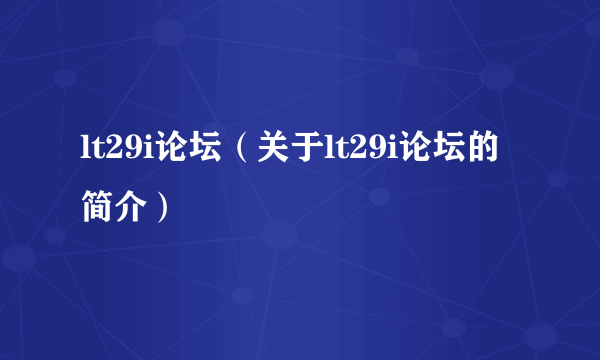 lt29i论坛（关于lt29i论坛的简介）